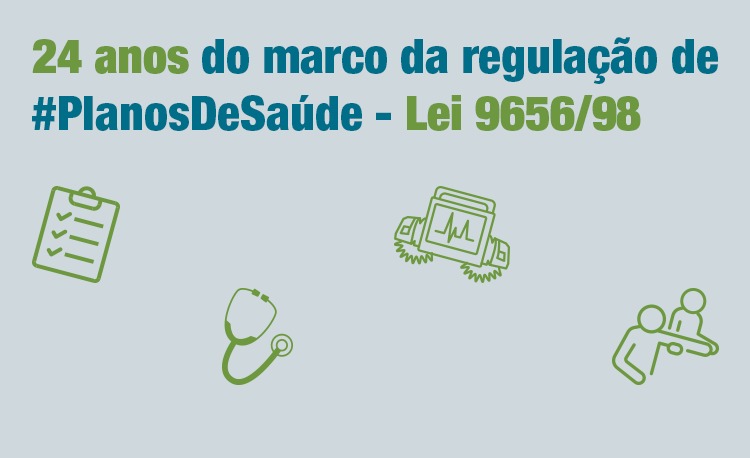 24 anos do marco da regulação de #PlanosDeSaúde - Lei 9656/98